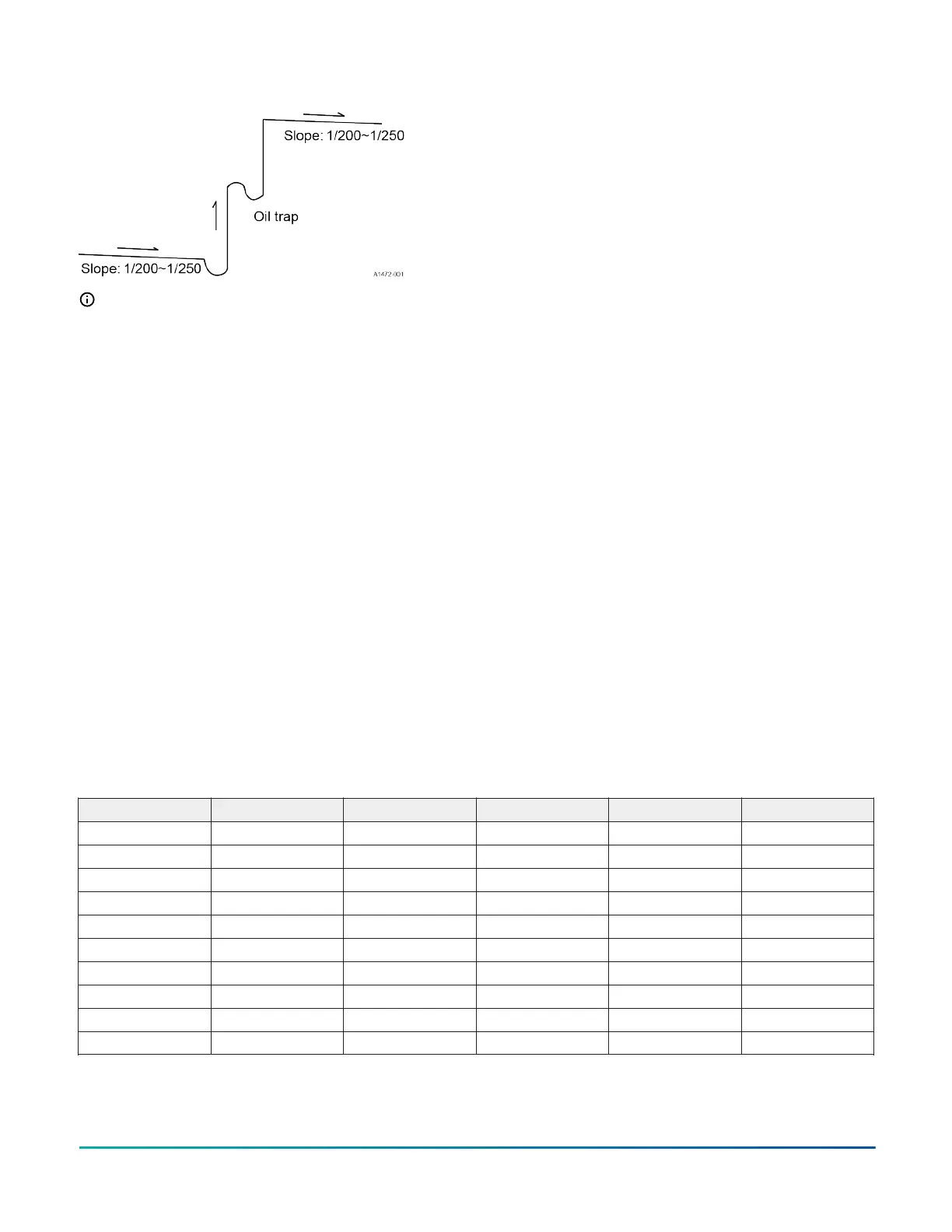 Slope: 1/200~1/250

Oil trap

Slope: 1/200~1/250

A1472-001